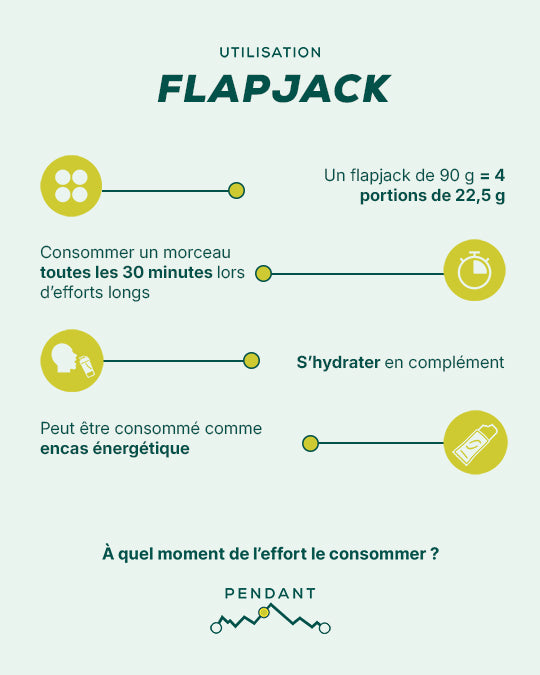 UTILISATION

FLAPJACK

Un flapjack de 90 g = 4 portions de 22,5 g

Consommer un morceau toutes les 30 minutes lors d'efforts longs

S'hydrater en complément

Peut être consommé comme encas énergétique

À quel moment de l'effort le consommer ?

PENDANT